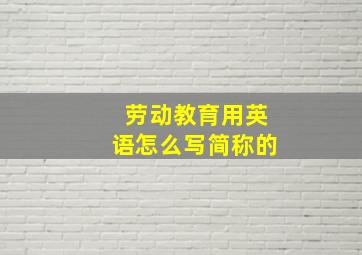 劳动教育用英语怎么写简称的